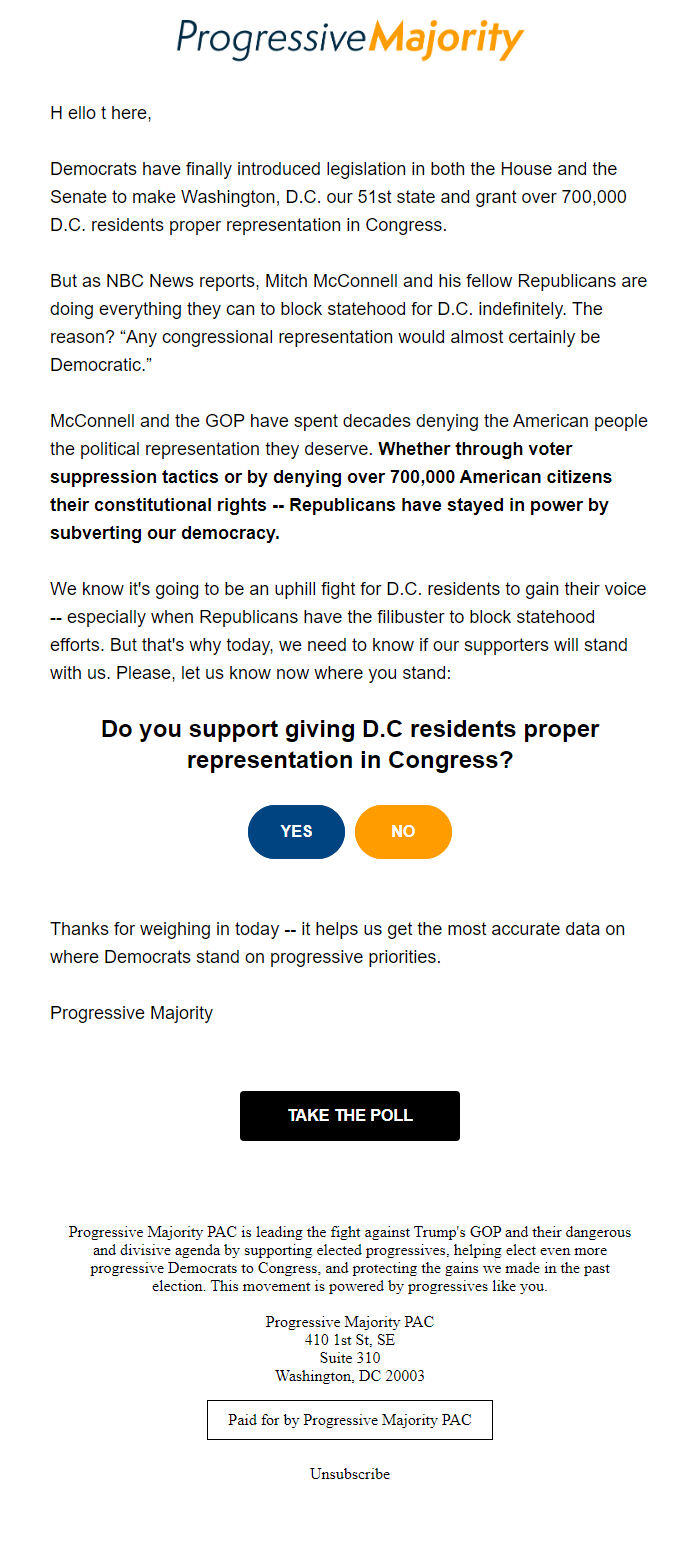 ProgressiveMajority

H ello t here,

Democrats have finally introduced legislation in both the House and the Senate to make Washington, D.C. our 51st state and grant over 700,000 D.C. residents proper representation in Congress.

But as NBC News reports, Mitch McConnell and his fellow Republicans are doing everything they can to block statehood for D.C. indefinitely. The reason? “Any congressional representation would almost certainly be Democratic.”

McConnell and the GOP have spent decades denying the American people the political representation they deserve. Whether through voter suppression tactics or by denying over 700,000 American citizens their constitutional rights -- Republicans have stayed in power by subverting our democracy.

We know it's going to be an uphill fight for D.C. residents to gain their voice -- especially when Republicans have the filibuster to block statehood efforts. But that's why today, we need to know if our supporters will stand with us. Please, let us know now where you stand:

Do you support giving D.C residents proper representation in Congress?

YES

NO

Thanks for weighing in today -- it helps us get the most accurate data on where Democrats stand on progressive priorities.

Progressive Majority

TAKE THE POLL

Progressive Majority PAC is leading the fight against Trump's GOP and their dangerous and divisive agenda by supporting elected progressives, helping elect even more progressive Democrats to Congress, and protecting the gains we made in the past election. This movement is powered by progressives like you.

Progressive Majority PAC
410 1st St, SE
Suite 310
Washington, DC 20003

Paid for by Progressive Majority PAC

Unsubscribe